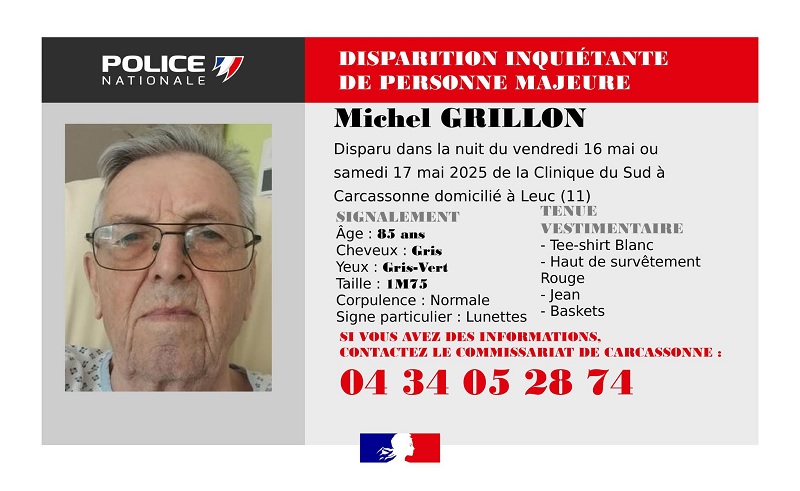 POLICE NATIONALE

DISPARITION INQUIÉTANTE DE PERSONNE MAJEURE

Michel GRILLON

Disparu dans la nuit du vendredi 16 mai ou samedi 17 mai 2025 de la Clinique du Sud à Carcassonne domicilié à Leuc (11)

SIGNALEMENT
Âge : 85 ans
Cheveux : Gris
Yeux : Gris-Vert
Taille : 1M75
Corpulence : Normale
Signe particulier : Lunettes

TENUE VESTIMENTAIRE
- Tee-shirt Blanc
- Haut de survêtement Rouge
- Jean
- Baskets

SI VOUS AVEZ DES INFORMATIONS, CONTACTEZ LE COMMISSARIAT DE CARCASSONNE :

04 34 05 28 74